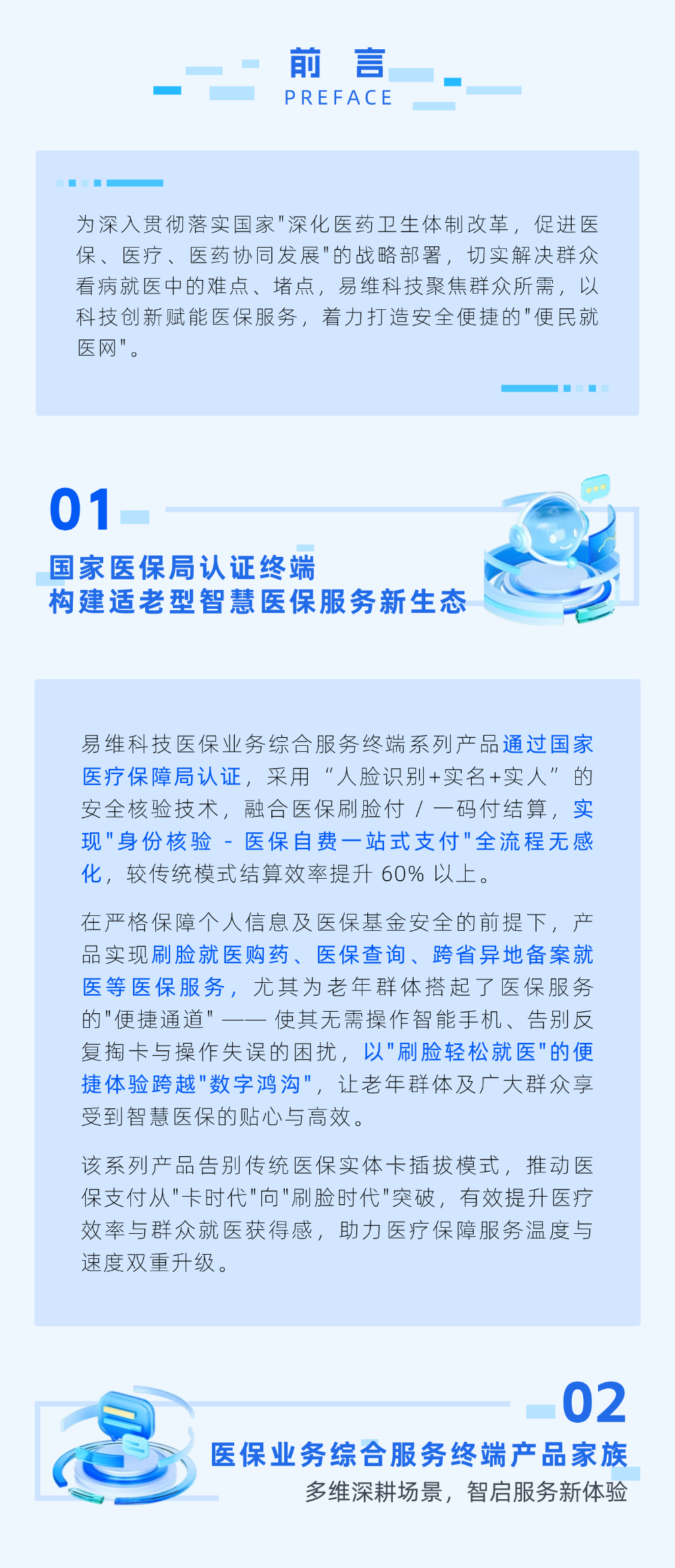 前 言
PREFACE

为深入贯彻落实国家"深化医药卫生体制改革，促进医保、医疗、医药协同发展"的战略部署，切实解决群众看病就医中的难点、堵点，易维科技聚焦群众所需，以科技创新赋能医保服务，着力打造安全便捷的"便民就医网"。

01
国家医保局认证终端
构建适老型智慧医保服务新生态

易维科技医保业务综合服务终端系列产品通过国家医疗保障局认证，采用“人脸识别+实名+实人”的安全核验技术，融合医保刷脸付 / 一码付结算，实现"身份核验 - 医保自费一站式支付"全流程无感化，较传统模式结算效率提升 60% 以上。

在严格保障个人信息及医保基金安全的前提下，产品实现刷脸就医购药、医保查询、跨省异地备案就医等医保服务，尤其为老年群体搭起了医保服务的"便捷通道" —— 使其无需操作智能手机、告别反复掏卡与操作失误的困扰，以"刷脸轻松就医"的便捷体验跨越"数字鸿沟"，让老年群体及广大群众享受到智慧医保的贴心与高效。

该系列产品告别传统医保实体卡插拔模式，推动医保支付从"卡时代"向"刷脸时代"突破，有效提升医疗效率与群众就医获得感，助力医疗保障服务温度与速度双重升级。

02
医保业务综合服务终端产品家族
多维深耕场景，智启服务新体验